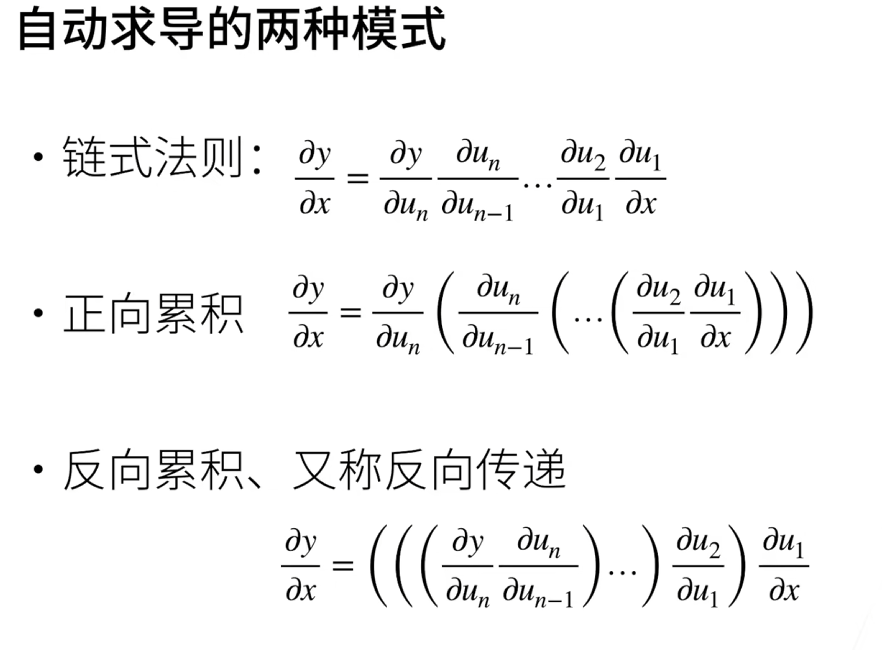 自动求导的两种模式

• 链式法则: $\frac{\partial y}{\partial x} = \frac{\partial y}{\partial u_n} \frac{\partial u_n}{\partial u_{n-1}} \cdots \frac{\partial u_2}{\partial u_1} \frac{\partial u_1}{\partial x}$

• 正向累积 $\frac{\partial y}{\partial x} = \frac{\partial y}{\partial u_n} \left( \frac{\partial u_n}{\partial u_{n-1}} \left( \cdots \left( \frac{\partial u_2}{\partial u_1} \frac{\partial u_1}{\partial x} \right) \right) \right)$

• 反向累积、又称反向传递

$\frac{\partial y}{\partial x} = \left( \left( \left( \frac{\partial y}{\partial u_n} \frac{\partial u_n}{\partial u_{n-1}} \right) \cdots \right) \frac{\partial u_2}{\partial u_1} \right) \frac{\partial u_1}{\partial x}$